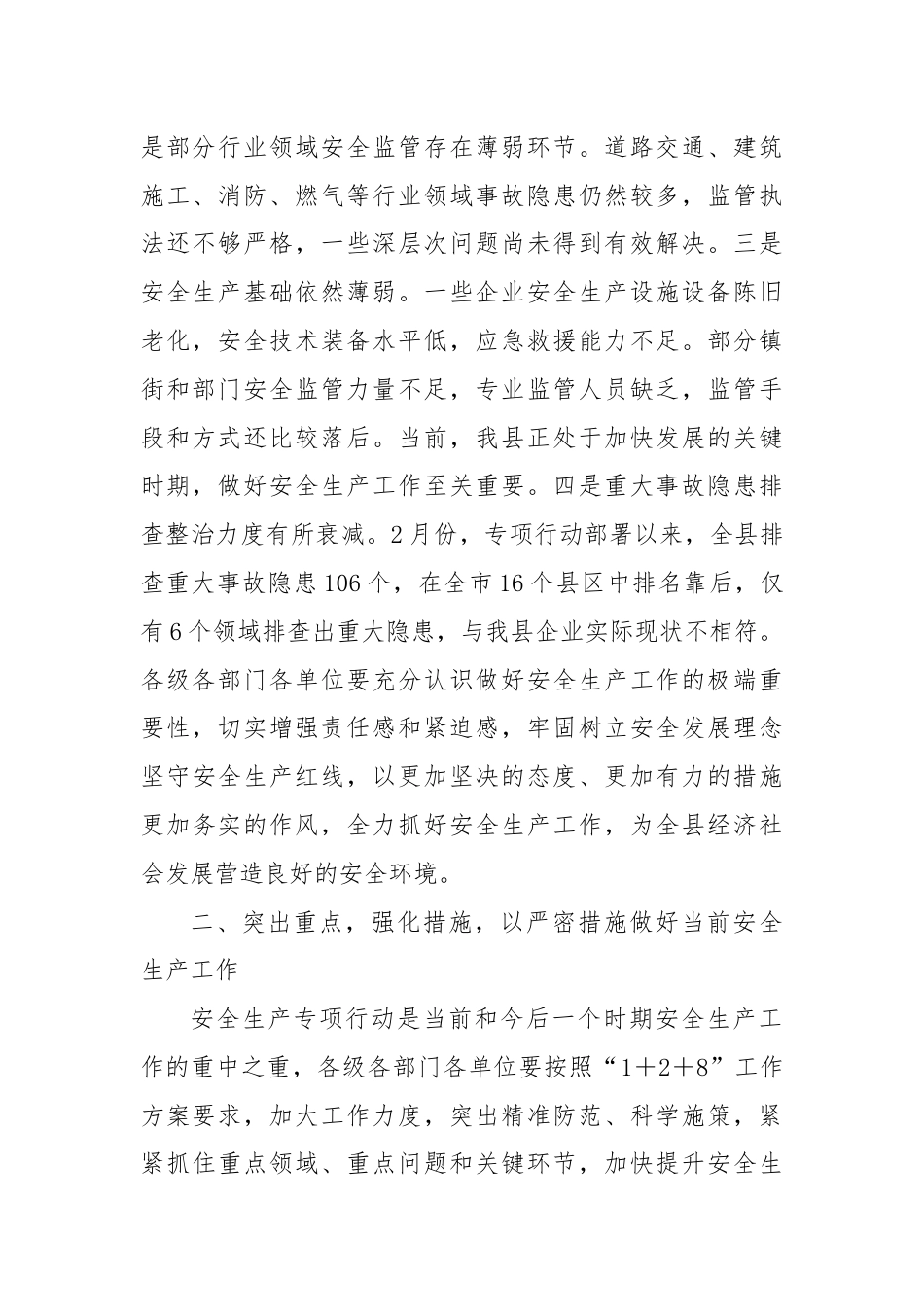 是部分行业领域安全监管存在薄弱环节。道路交通、建筑施工、消防、燃气等行业领域事故隐患仍然较多，监管执法还不够严格，一些深层次问题尚未得到有效解决。三是安全生产基础依然薄弱。一些企业安全生产设施设备陈旧老化，安全技术装备水平低，应急救援能力不足。部分镇街和部门安全监管力量不足，专业监管人员缺乏，监管手段和方式还比较落后。当前，我县正处于加快发展的关键时期，做好安全生产工作至关重要。四是重大事故隐患排查整治力度有所衰减。2月份，专项行动部署以来，全县排查重大事故隐患106个，在全市16个县区中排名靠后，仅有6个领域排查出重大隐患，与我县企业实际现状不相符。各级各部门各单位要充分认识做好安全生产工作的极端重要性，切实增强责任感和紧迫感，牢固树立安全发展理念坚守安全生产红线，以更加坚决的态度、更加有力的措施更加务实的作风，全力抓好安全生产工作，为全县经济社会发展营造良好的安全环境。

二、突出重点，强化措施，以严密措施做好当前安全生产工作

安全生产专项行动是当前和今后一个时期安全生产工作的重中之重，各级各部门各单位要按照“1＋2＋8”工作方案要求，加大工作力度，突出精准防范、科学施策，紧紧抓住重点领域、重点问题和关键环节，加快提升安全生